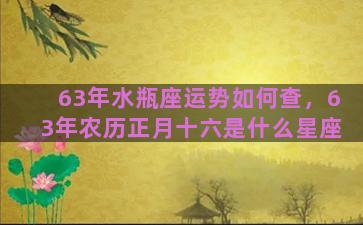 63年水瓶座运势如何查，63年农历正月十六是什么星座